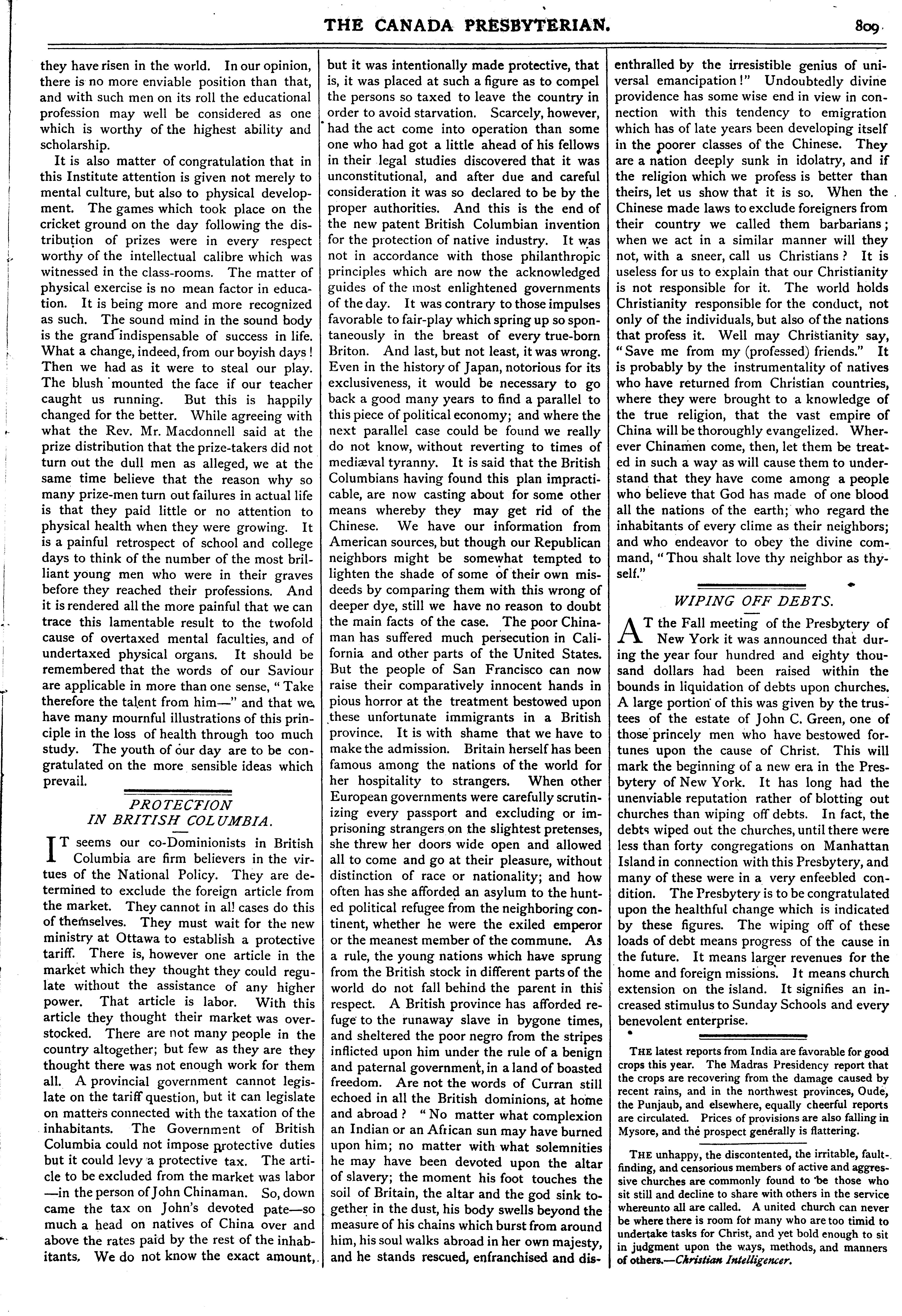 THE CANADA PRESBYTERIAN. 809

they have risen in the world. In our opinion, there is no more enviable position than that, and with such men on its roll the educational profession may well be considered as one which is worthy of the highest ability and scholarship.

It is also matter of congratulation that in this Institute attention is given not merely to mental culture, but also to physical development. The games which took place on the cricket ground on the day following the distribution of prizes were in every respect worthy of the intellectual calibre which was witnessed in the class-rooms. The matter of physical exercise is no mean factor in education. It is being more and more recognized as such. The sound mind in the sound body is the grand indispensable of success in life. What a change, indeed, from our boyish days! Then we had as it were to steal our play. The blush mounted the face if our teacher caught us running. But this is happily changed for the better. While agreeing with what the Rev. Mr. Macdonnell said at the prize distribution that the prize-takers did not turn out the dull men as alleged, we at the same time believe that the reason why so many prize-men turn out failures in actual life is that they paid little or no attention to physical health when they were growing. It is a painful retrospect of school and college days to think of the number of the most brilliant young men who were in their graves before they reached their professions. And it is rendered all the more painful that we can trace this lamentable result to the twofold cause of overtaxed mental faculties, and of undertaxed physical organs. It should be remembered that the words of our Saviour are applicable in more than one sense, "Take therefore the talent from him—" and that we have many mournful illustrations of this principle in the loss of health through too much study. The youth of our day are to be congratulated on the more sensible ideas which prevail.

PROTECTION IN BRITISH COLUMBIA.

IT seems our co-Dominionists in British Columbia are firm believers in the virtues of the National Policy. They are determined to exclude the foreign article from the market. They cannot in all cases do this of themselves. They must wait for the new ministry at Ottawa to establish a protective tariff. There is, however one article in the market which they thought they could regulate without the assistance of any higher power. That article is labor. With this article they thought their market was overstocked. There are not many people in the country altogether; but few as they are they thought there was not enough work for them all. A provincial government cannot legislate on the tariff question, but it can legislate on matters connected with the taxation of the inhabitants. The Government of British Columbia could not impose protective duties but it could levy a protective tax. The article to be excluded from the market was labor —in the person of John Chinaman. So, down came the tax on John's devoted pate—so much a head on natives of China over and above the rates paid by the rest of the inhabitants. We do not know the exact amount, but it was intentionally made protective, that is, it was placed at such a figure as to compel the persons so taxed to leave the country in order to avoid starvation. Scarcely, however, had the act come into operation than some one who had got a little ahead of his fellows in their legal studies discovered that it was unconstitutional, and after due and careful consideration it was so declared to be by the proper authorities. And this is the end of the new patent British Columbian invention for the protection of native industry. It was not in accordance with those philanthropic principles which are now the acknowledged guides of the most enlightened governments of the day. It was contrary to those impulses favorable to fair-play which spring up so spontaneously in the breast of every true-born Briton. And last, but not least, it was wrong. Even in the history of Japan, notorious for its exclusiveness, it would be necessary to go back a good many years to find a parallel to this piece of political economy; and where the next parallel case could be found we really do not know, without reverting to times of mediæval tyranny. It is said that the British Columbians having found this plan impracticable, are now casting about for some other means whereby they may get rid of the Chinese. We have our information from American sources, but though our Republican neighbors might be somewhat tempted to lighten the shade of some of their own misdeeds by comparing them with this wrong of deeper dye, still we have no reason to doubt the main facts of the case. The poor Chinaman has suffered much persecution in California and other parts of the United States. But the people of San Francisco can now raise their comparatively innocent hands in pious horror at the treatment bestowed upon these unfortunate immigrants in a British province. It is with shame that we have to make the admission. Britain herself has been famous among the nations of the world for her hospitality to strangers. When other European governments were carefully scrutinizing every passport and excluding or imprisoning strangers on the slightest pretenses, she threw her doors wide open and allowed all to come and go at their pleasure, without distinction of race or nationality; and how often has she afforded an asylum to the hunted political refugee from the neighboring continent, whether he were the exiled emperor or the meanest member of the commune. As a rule, the young nations which have sprung from the British stock in different parts of the world do not fall behind the parent in this respect. A British province has afforded refuge to the runaway slave in bygone times, and sheltered the poor negro from the stripes inflicted upon him under the rule of a benign and paternal government, in a land of boasted freedom. Are not the words of Curran still echoed in all the British dominions, at home and abroad? "No matter what complexion an Indian or an African sun may have burned upon him; no matter with what solemnities he may have been devoted upon the altar of slavery; the moment his foot touches the soil of Britain, the altar and the god sink together in the dust, his body swells beyond the measure of his chains which burst from around him, his soul walks abroad in her own majesty, and he stands rescued, enfranchised and disenthralled by the irresistible genius of universal emancipation!" Undoubtedly divine providence has some wise end in view in connection with this tendency to emigration which has of late years been developing itself in the poorer classes of the Chinese. They are a nation deeply sunk in idolatry, and if the religion which we profess is better than theirs, let us show that it is so. When the Chinese made laws to exclude foreigners from their country we called them barbarians; when we act in a similar manner will they not, with a sneer, call us Christians? It is useless for us to explain that our Christianity is not responsible for it. The world holds Christianity responsible for the conduct, not only of the individuals, but also of the nations that profess it. Well may Christianity say, "Save me from my (professed) friends." It is probably by the instrumentality of natives who have returned from Christian countries, where they were brought to a knowledge of the true religion, that the vast empire of China will be thoroughly evangelized. Wherever Chinamen come, then, let them be treated in such a way as will cause them to understand that they have come among a people who believe that God has made of one blood all the nations of the earth; who regard the inhabitants of every clime as their neighbors; and who endeavor to obey the divine command, "Thou shalt love thy neighbor as thyself."

WIPING OFF DEBTS.

AT the Fall meeting of the Presbytery of New York it was announced that during the year four hundred and eighty thousand dollars had been raised within the bounds in liquidation of debts upon churches. A large portion of this was given by the trustees of the estate of John C. Green, one of those princely men who have bestowed fortunes upon the cause of Christ. This will mark the beginning of a new era in the Presbytery of New York. It has long had the unenviable reputation rather of blotting out churches than wiping off debts. In fact, the debts wiped out the churches, until there were less than forty congregations on Manhattan Island in connection with this Presbytery, and many of these were in a very enfeebled condition. The Presbytery is to be congratulated upon the healthful change which is indicated by these figures. The wiping off of these loads of debt means progress of the cause in the future. It means larger revenues for the home and foreign missions. It means church extension on the island. It signifies an increased stimulus to Sunday Schools and every benevolent enterprise.

THE latest reports from India are favorable for good crops this year. The Madras Presidency report that the crops are recovering from the damage caused by recent rains, and in the northwest provinces, Oude, the Punjaub, and elsewhere, equally cheerful reports are circulated. Prices of provisions are also falling in Mysore, and the prospect generally is flattering.

THE unhappy, the discontented, the irritable, fault-finding, and censorious members of active and aggressive churches are commonly found to be those who sit still and decline to share with others in the service whereunto all are called. A united church can never be where there is room for many who are too timid to undertake tasks for Christ, and yet bold enough to sit in judgment upon the ways, methods, and manners of others.—Christian Intelligencer.